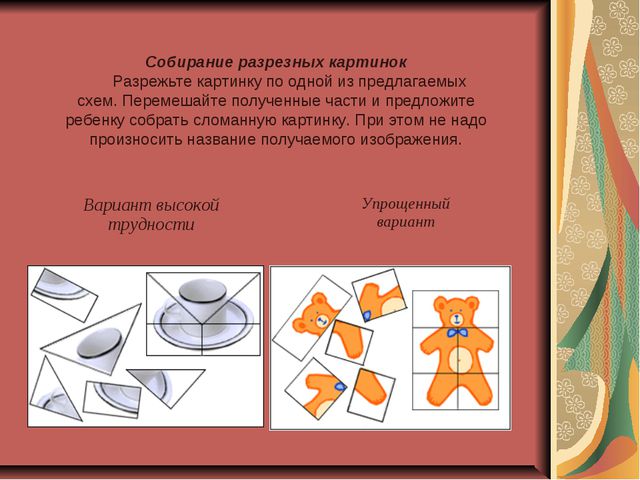 Собирание разрезных картинок

Разрежьте картинку по одной из предлагаемых схем. Перемешайте полученные части и предложите ребенку собрать сломанную картинку. При этом не надо произносить название получаемого изображения.

Вариант высокой трудности

Упрощенный вариант